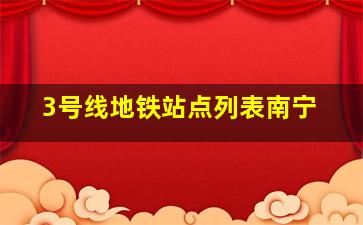 3号线地铁站点列表南宁